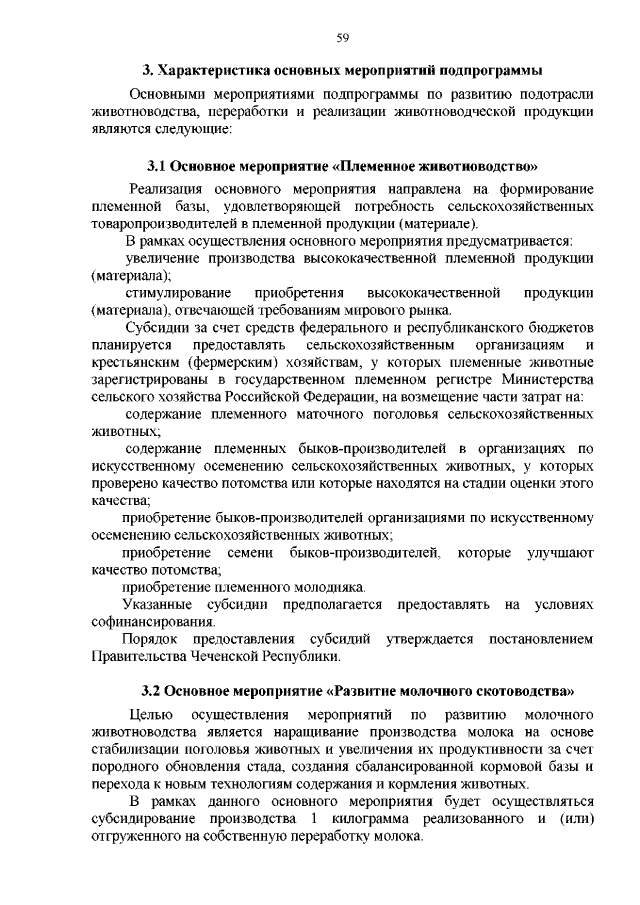 59

3. Характеристика основных мероприятий подпрограммы

Основными мероприятиями подпрограммы по развитию подотрасли животноводства, переработки и реализации животноводческой продукции являются следующие:

3.1 Основное мероприятие «Племенное животноводство»

Реализация основного мероприятия направлена на формирование племенной базы, удовлетворяющей потребность сельскохозяйственных товаропроизводителей в племенной продукции (материале).

В рамках осуществления основного мероприятия предусматривается:

увеличение производства высококачественной племенной продукции (материала);

стимулирование приобретения высококачественной продукции (материала), отвечающей требованиям мирового рынка.

Субсидии за счет средств федерального и республиканского бюджетов планируется предоставлять сельскохозяйственным организациям и крестьянским (фермерским) хозяйствам, у которых племенные животные зарегистрированы в государственном племенном регистре Министерства сельского хозяйства Российской Федерации, на возмещение части затрат на:

содержание племенного маточного поголовья сельскохозяйственных животных;

содержание племенных быков-производителей в организациях по искусственному осеменению сельскохозяйственных животных, у которых проверено качество потомства или которые находятся на стадии оценки этого качества;

приобретение быков-производителей организациями по искусственному осеменению сельскохозяйственных животных;

приобретение семени быков-производителей, которые улучшают качество потомства;

приобретение племенного молодняка.

Указанные субсидии предполагается предоставлять на условиях софинансирования.

Порядок предоставления субсидий утверждается постановлением Правительства Чеченской Республики.

3.2 Основное мероприятие «Развитие молочного скотоводства»

Целью осуществления мероприятий по развитию молочного животноводства является наращивание производства молока на основе стабилизации поголовья животных и увеличения их продуктивности за счет породного обновления стада, создания сбалансированной кормовой базы и перехода к новым технологиям содержания и кормления животных.

В рамках данного основного мероприятия будет осуществляться субсидирование производства 1 килограмма реализованного и (или) отгруженного на собственную переработку молока.